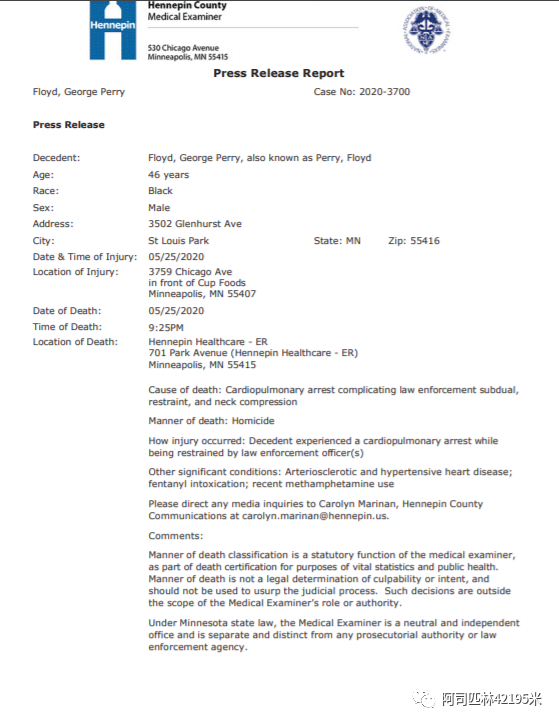 Hennepin

Hennepin County
Medical Examiner

530 Chicago Avenue
Minneapolis, MN 55415

Press Release Report

Floyd, George Perry

Case No: 2020-3700

Press Release

Decedent: Floyd, George Perry, also known as Perry, Floyd
Age: 46 years
Race: Black
Sex: Male
Address: 3502 Glenhurst Ave
City: St Louis Park State: MN Zip: 55416
Date & Time of Injury: 05/25/2020
Location of Injury: 3759 Chicago Ave
in front of Cup Foods
Minneapolis, MN 55407
Date of Death: 05/25/2020
Time of Death: 9:25PM
Location of Death: Hennepin Healthcare - ER
701 Park Avenue (Hennepin Healthcare - ER)
Minneapolis, MN 55415

Cause of death: Cardiopulmonary arrest complicating law enforcement subdual, restraint, and neck compression

Manner of death: Homicide

How injury occurred: Decedent experienced a cardiopulmonary arrest while being restrained by law enforcement officer(s)

Other significant conditions: Arteriosclerotic and hypertensive heart disease; fentanyl intoxication; recent methamphetamine use

Please direct any media inquiries to Carolyn Marinan, Hennepin County Communications at carolyn.marinan@hennepin.us.

Comments:

Manner of death classification is a statutory function of the medical examiner, as part of death certification for purposes of vital statistics and public health. Manner of death is not a legal determination of culpability or intent, and should not be used to usurp the judicial process. Such decisions are outside the scope of the Medical Examiner's role or authority.

Under Minnesota state law, the Medical Examiner is a neutral and independent office and is separate and distinct from any prosecutorial authority or law enforcement agency.

阿司匹林42195米